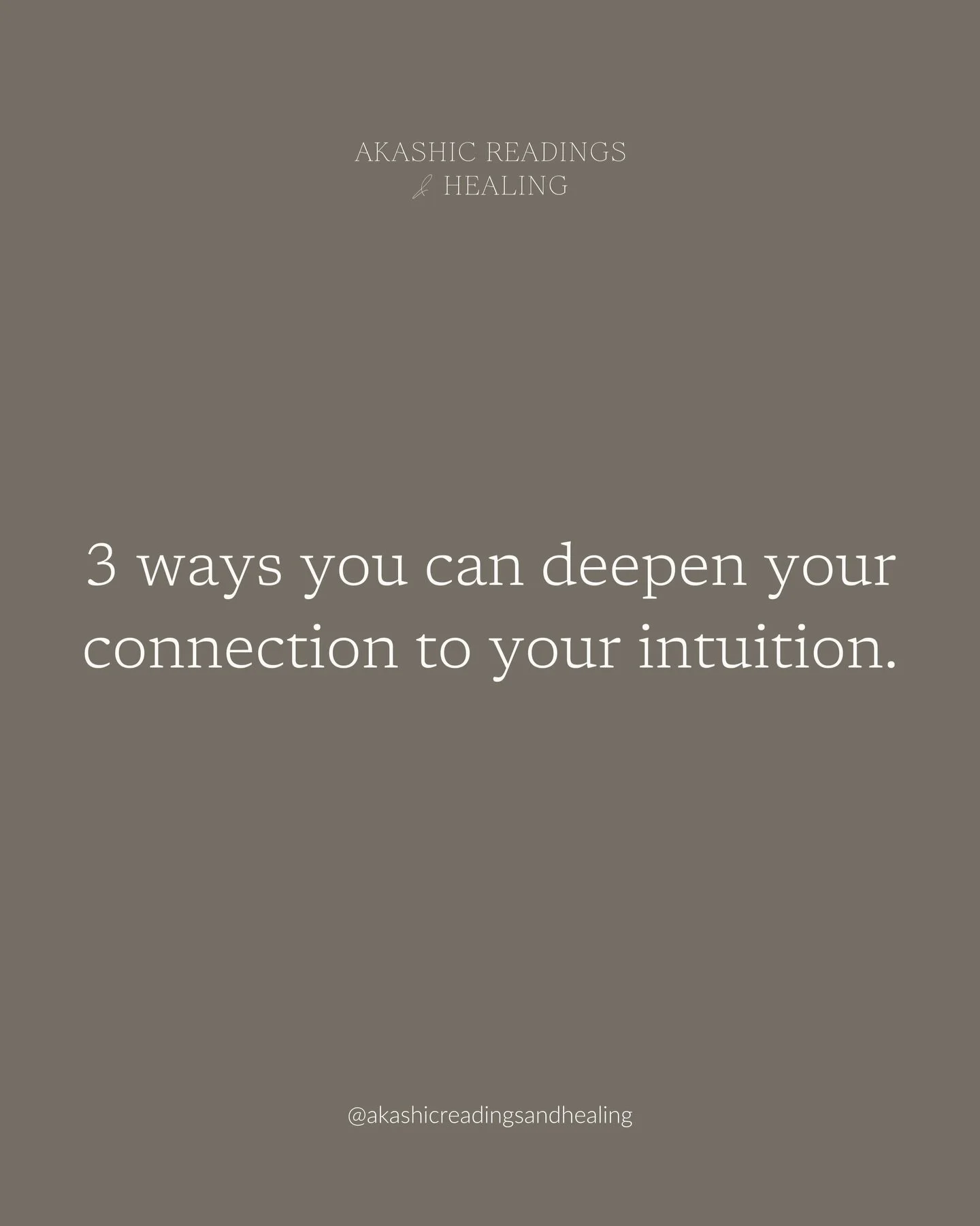 AKASHIC READINGS
& HEALING

3 ways you can deepen your connection to your intuition.

@akashicreadingsandhealing